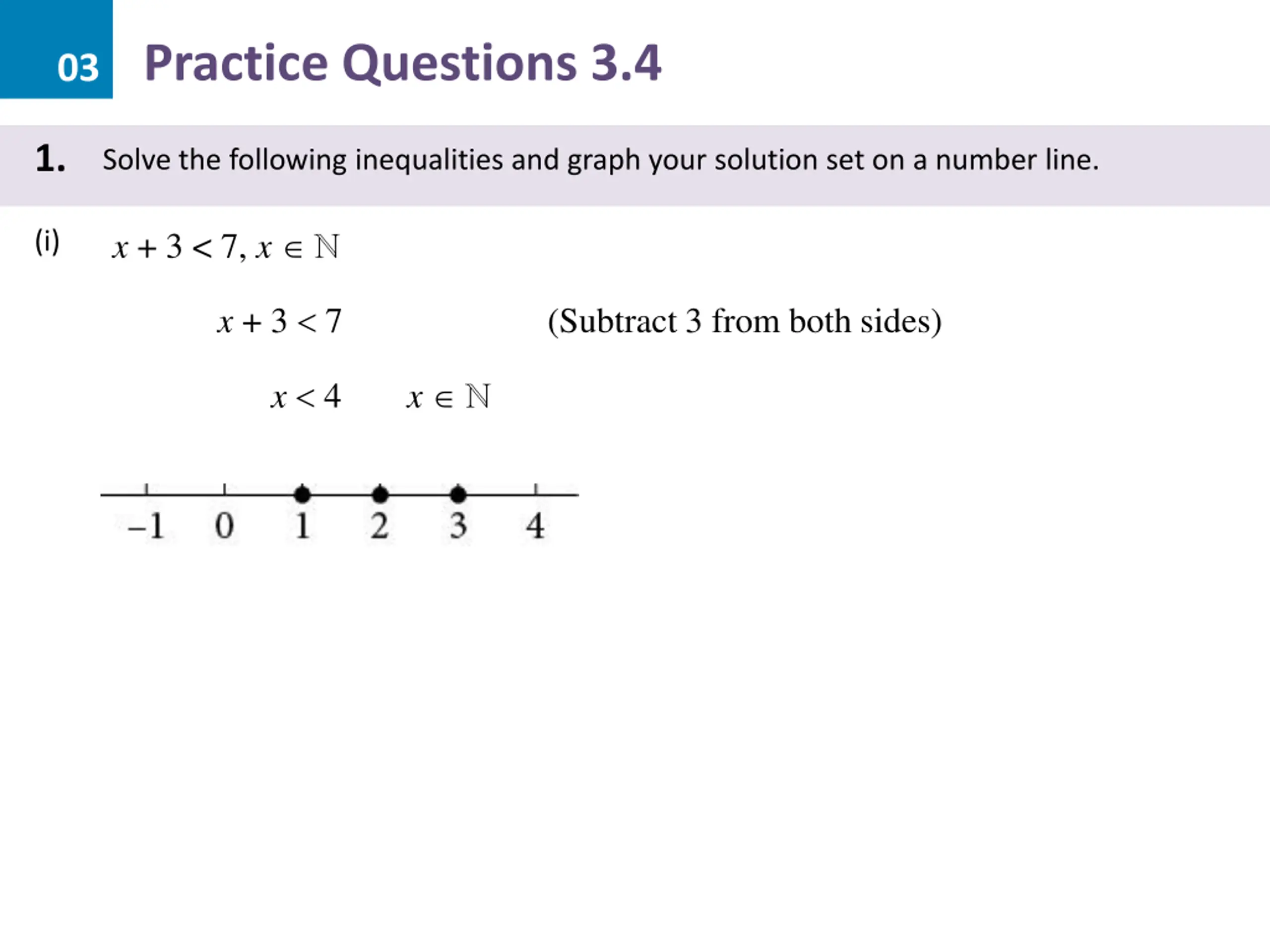 03 Practice Questions 3.4

1. Solve the following inequalities and graph your solution set on a number line.

(i) $x + 3 < 7, x \in \mathbb{N}$

$x + 3 < 7$ (Subtract 3 from both sides)

$x < 4$ $x \in \mathbb{N}$

$-1$ $0$ $1$ $2$ $3$ $4$